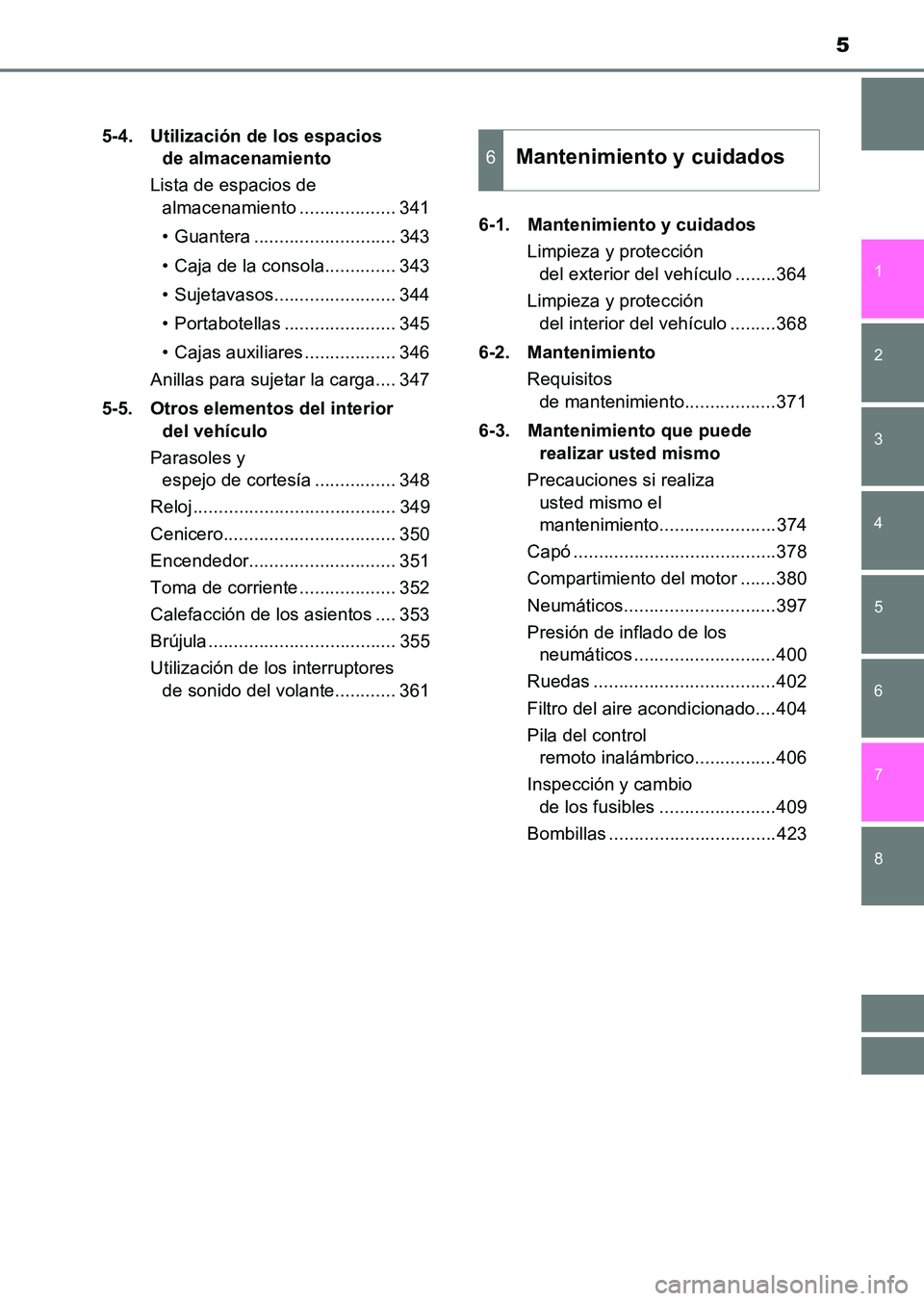 5

5-4. Utilización de los espacios de almacenamiento

Lista de espacios de almacenamiento ................... 341

• Guantera ............................ 343

• Caja de la consola.............. 343

• Sujetavasos........................ 344

• Portabotellas ...................... 345

• Cajas auxiliares .................. 346

Anillas para sujetar la carga.... 347

5-5. Otros elementos del interior del vehículo

Parasoles y espejo de cortesía ................ 348

Reloj........................................ 349

Cenicero.................................. 350

Encendedor............................. 351

Toma de corriente ................... 352

Calefacción de los asientos .... 353

Brújula ..................................... 355

Utilización de los interruptores de sonido del volante............ 361

6 Mantenimiento y cuidados

6-1. Mantenimiento y cuidados

Limpieza y protección del exterior del vehículo ........364

Limpieza y protección del interior del vehículo .........368

6-2. Mantenimiento

Requisitos de mantenimiento..................371

6-3. Mantenimiento que puede realizar usted mismo

Precauciones si realiza usted mismo el mantenimiento.......................374

Capó ........................................378

Compartimiento del motor .......380

Neumáticos..............................397

Presión de inflado de los neumáticos ............................400

Ruedas ....................................402

Filtro del aire acondicionado....404

Pila del control remoto inalámbrico................406

Inspección y cambio de los fusibles .......................409

Bombillas .................................423

1
2
3
4
5
6
7
8

carmanualsonline.info